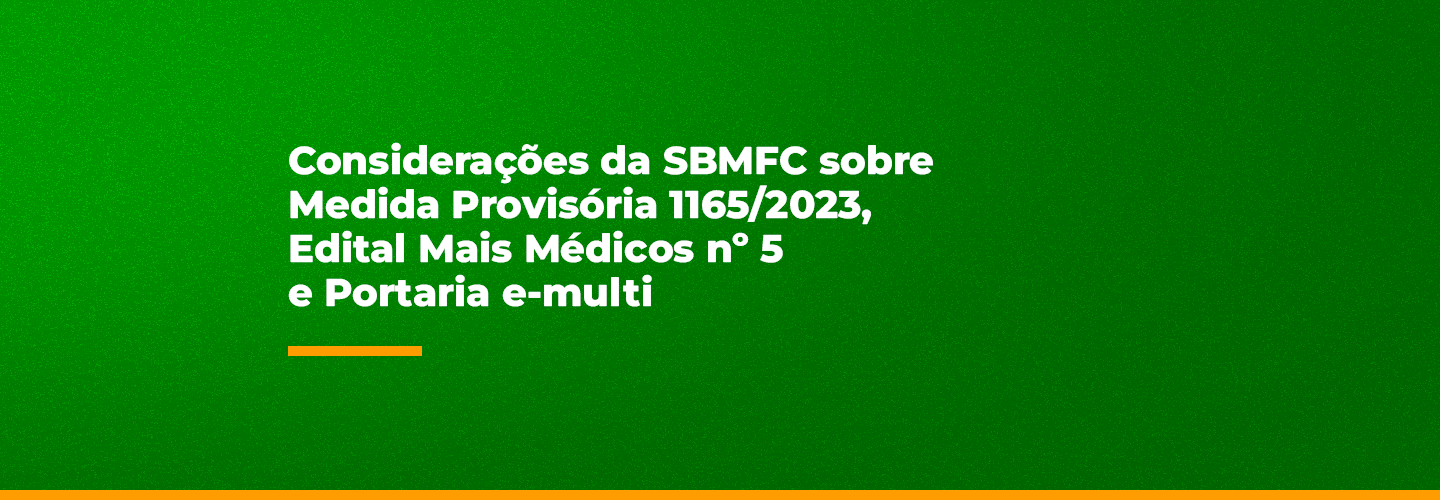 Considerações da SBMFC sobre Medida Provisória 1165/2023, Edital Mais Médicos n° 5 e Portaria e-multi